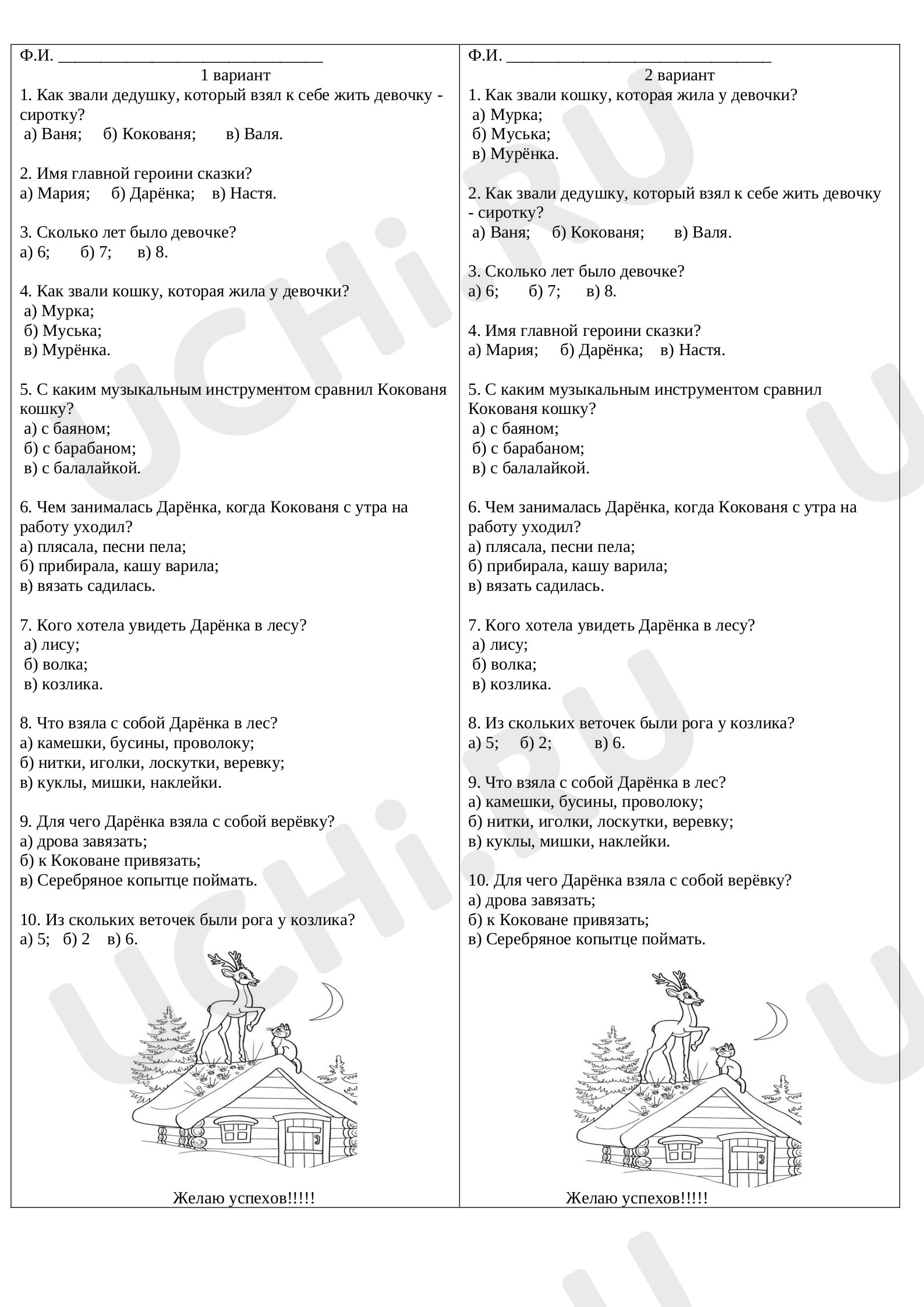 Ф.И. ____
1 вариант
1. Как звали дедушку, который взял к себе жить девочку - сиротку?
а) Ваня; б) Кокованя; в) Валя.

2. Имя главной героини сказки?
а) Мария; б) Дарёнка; в) Настя.

3. Сколько лет было девочке?
а) 6; б) 7; в) 8.

4. Как звали кошку, которая жила у девочки?
а) Мурка;
б) Муська;
в) Мурёнка.

5. С каким музыкальным инструментом сравнил Кокованя кошку?
а) с баяном;
б) с барабаном;
в) с балалайкой.

6. Чем занималась Дарёнка, когда Кокованя с утра на работу уходил?
а) плясала, песни пела;
б) прибирала, кашу варила;
в) вязать садилась.

7. Кого хотела увидеть Дарёнка в лесу?
а) лису;
б) волка;
в) козлика.

8. Что взяла с собой Дарёнка в лес?
а) камешки, бусины, проволоку;
б) нитки, иголки, лоскутки, веревку;
в) куклы, мишки, наклейки.

9. Для чего Дарёнка взяла с собой верёвку?
а) дрова завязать;
б) к Коковане привязать;
в) Серебряное копытце поймать.

10. Из скольких веточек были рога у козлика?
а) 5; б) 2 в) 6.

Желаю успехов!!!!!

Ф.И. ____
2 вариант
1. Как звали кошку, которая жила у девочки?
а) Мурка;
б) Муська;
в) Мурёнка.

2. Как звали дедушку, который взял к себе жить девочку - сиротку?
а) Ваня; б) Кокованя; в) Валя.

3. Сколько лет было девочке?
а) 6; б) 7; в) 8.

4. Имя главной героини сказки?
а) Мария; б) Дарёнка; в) Настя.

5. С каким музыкальным инструментом сравнил Кокованя кошку?
а) с баяном;
б) с барабаном;
в) с балалайкой.

6. Чем занималась Дарёнка, когда Кокованя с утра на работу уходил?
а) плясала, песни пела;
б) прибирала, кашу варила;
в) вязать садилась.

7. Кого хотела увидеть Дарёнка в лесу?
а) лису;
б) волка;
в) козлика.

8. Из скольких веточек были рога у козлика?
а) 5; б) 2; в) 6.

9. Что взяла с собой Дарёнка в лес?
а) камешки, бусины, проволоку;
б) нитки, иголки, лоскутки, веревку;
в) куклы, мишки, наклейки.

10. Для чего Дарёнка взяла с собой верёвку?
а) дрова завязать;
б) к Коковане привязать;
в) Серебряное копытце поймать.

Желаю успехов!!!!!

UCHi.RU